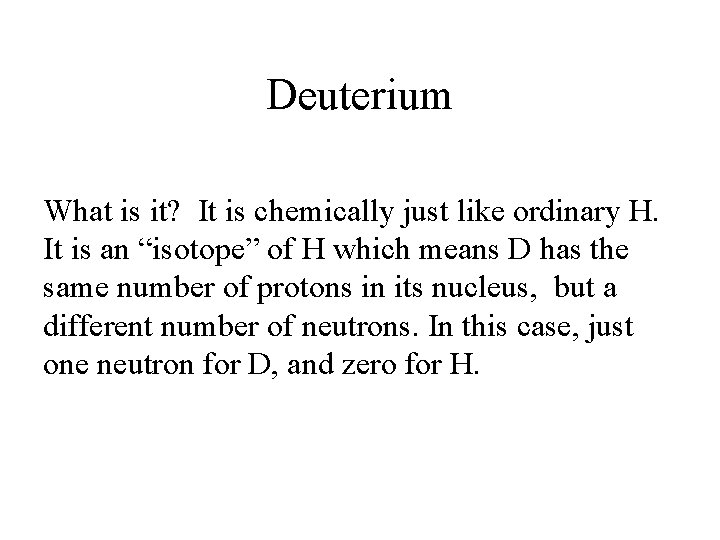 Deuterium

What is it? It is chemically just like ordinary H. It is an "isotope" of H which means D has the same number of protons in its nucleus, but a different number of neutrons. In this case, just one neutron for D, and zero for H.